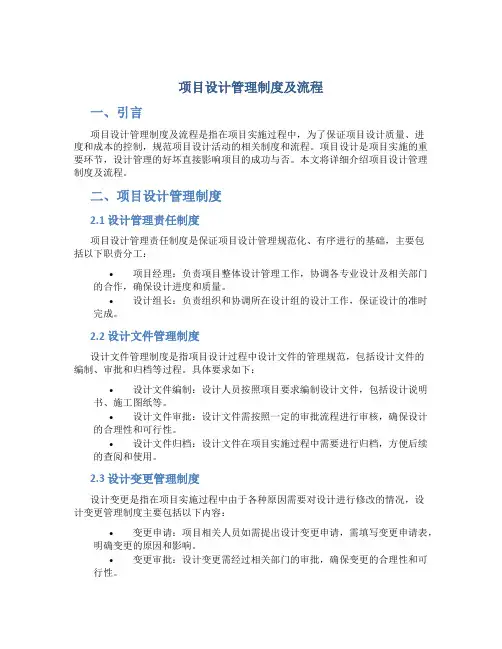 项目设计管理制度及流程

一、引言

项目设计管理制度及流程是指在项目实施过程中，为了保证项目设计质量、进度和成本的控制，规范项目设计活动的相关制度和流程。项目设计是项目实施的重要环节，设计管理的好坏直接影响项目的成功与否。本文将详细介绍项目设计管理制度及流程。

二、项目设计管理制度

2.1 设计管理责任制度

项目设计管理责任制度是保证项目设计管理规范化、有序进行的基础，主要包括以下职责分工：

• 项目经理：负责项目整体设计管理工作，协调各专业设计及相关部门的合作，确保设计进度和质量。
• 设计组长：负责组织和协调所在设计组的设计工作，保证设计的准时完成。

2.2 设计文件管理制度

设计文件管理制度是指项目设计过程中设计文件的管理规范，包括设计文件的编制、审批和归档等过程。具体要求如下：

• 设计文件编制：设计人员按照项目要求编制设计文件，包括设计说明书、施工图纸等。
• 设计文件审批：设计文件需按照一定的审批流程进行审核，确保设计的合理性和可行性。
• 设计文件归档：设计文件在项目实施过程中需要进行归档，方便后续的查阅和使用。

2.3 设计变更管理制度

设计变更是指在项目实施过程中由于各种原因需要对设计进行修改的情况，设计变更管理制度主要包括以下内容：

• 变更申请：项目相关人员如需提出设计变更申请，需填写变更申请表，明确变更的原因和影响。
• 变更审批：设计变更需经过相关部门的审批，确保变更的合理性和可行性。